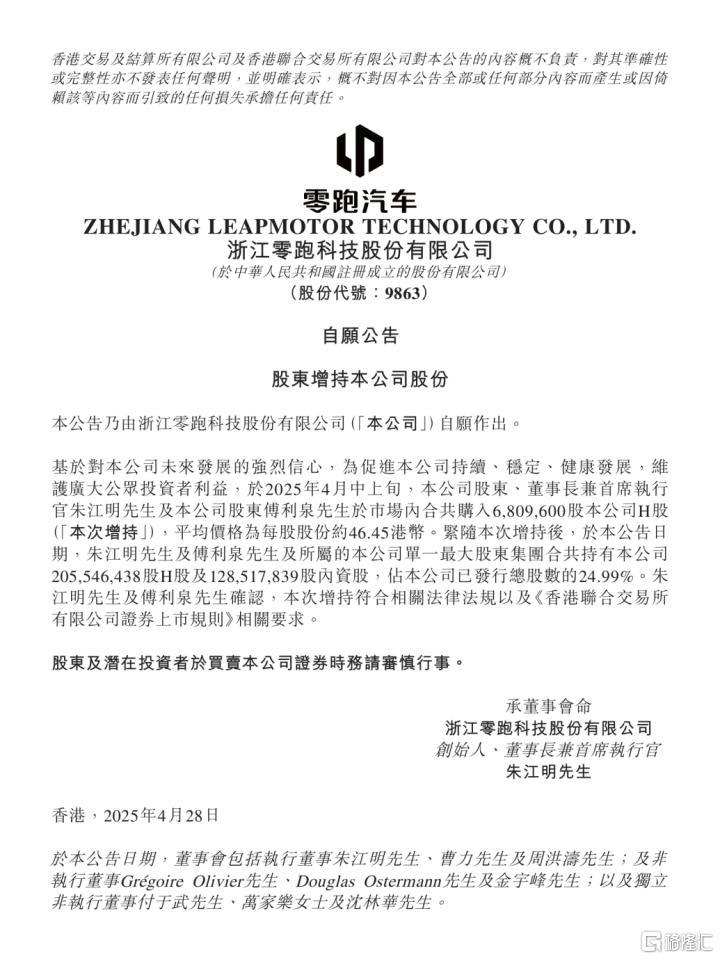 香港交易及結算所有限公司及香港聯合交易所有限公司對本公告的內容概不負責，對其準確性或完整性亦不發表任何聲明，並明確表示，概不對因本公告全部或任何部分內容而產生或因倚賴該等內容而引致的任何損失承擔任何責任。

零跑汽车
ZHEJIANG LEAPMOTOR TECHNOLOGY CO., LTD.
浙江零跑科技股份有限公司
(於中華人民共和國註冊成立的股份有限公司)
(股份代號：9863)

自願公告

股東增持本公司股份

本公告乃由浙江零跑科技股份有限公司(「本公司」)自願作出。

基於對本公司未來發展的強烈信心，為促進本公司持續、穩定、健康發展，維護廣大公眾投資者利益，於2025年4月中上旬，本公司股東、董事長兼首席執行官朱江明先生及本公司股東傅利泉先生於市場內合共購入6,809,600股本公司H股(「本次增持」)，平均價格為每股股份約46.45港幣。緊隨本次增持後，於本公告日期，朱江明先生及傅利泉先生及所屬的本公司單一最大股東集團合共持有本公司205,546,438股H股及128,517,839股內資股，佔本公司已發行總股數的24.99%。朱江明先生及傅利泉先生確認，本次增持符合相關法律法規以及《香港聯合交易所有限公司證券上市規則》相關要求。

股東及潛在投資者於買賣本公司證券時務請審慎行事。

承董事會命
浙江零跑科技股份有限公司
創始人、董事長兼首席執行官
朱江明先生

香港，2025年4月28日

於本公告日期，董事會包括執行董事朱江明先生、曹力先生及周洪濤先生；及非執行董事Grégoire Olivier先生、Douglas Ostermann先生及金宇峰先生；以及獨立非執行董事付于武先生、萬家樂女士及沈林華先生。

格隆汇